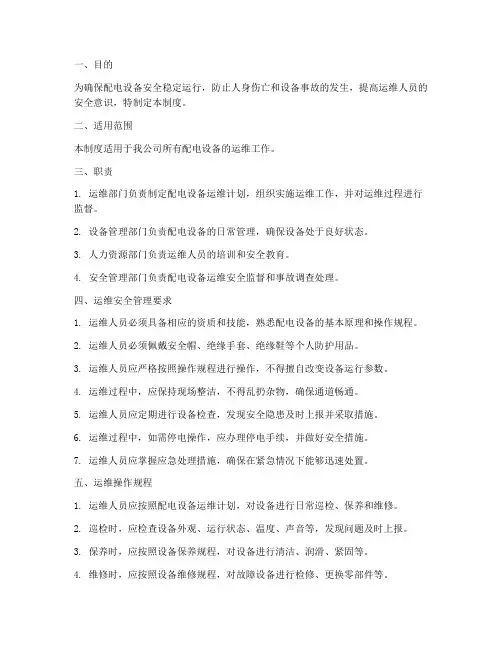 一、目的

为确保配电设备安全稳定运行，防止人身伤亡和设备事故的发生，提高运维人员的安全意识，特制定本制度。

二、适用范围

本制度适用于我公司所有配电设备的运维工作。

三、职责

1. 运维部门负责制定配电设备运维计划，组织实施运维工作，并对运维过程进行监督。

2. 设备管理部门负责配电设备的日常管理，确保设备处于良好状态。

3. 人力资源部门负责运维人员的培训和安全教育。

4. 安全管理部门负责配电设备运维安全监督和事故调查处理。

四、运维安全管理要求

1. 运维人员必须具备相应的资质和技能，熟悉配电设备的基本原理和操作规程。

2. 运维人员必须佩戴安全帽、绝缘手套、绝缘鞋等个人防护用品。

3. 运维人员应严格按照操作规程进行操作，不得擅自改变设备运行参数。

4. 运维过程中，应保持现场整洁，不得乱扔杂物，确保通道畅通。

5. 运维人员应定期进行设备检查，发现安全隐患及时上报并采取措施。

6. 运维过程中，如需停电操作，应办理停电手续，并做好安全措施。

7. 运维人员应掌握应急处理措施，确保在紧急情况下能够迅速处置。

五、运维操作规程

1. 运维人员应按照配电设备运维计划，对设备进行日常巡检、保养和维修。

2. 巡检时，应检查设备外观、运行状态、温度、声音等，发现问题及时上报。

3. 保养时，应按照设备保养规程，对设备进行清洁、润滑、紧固等。

4. 维修时，应按照设备维修规程，对故障设备进行检修、更换零部件等。